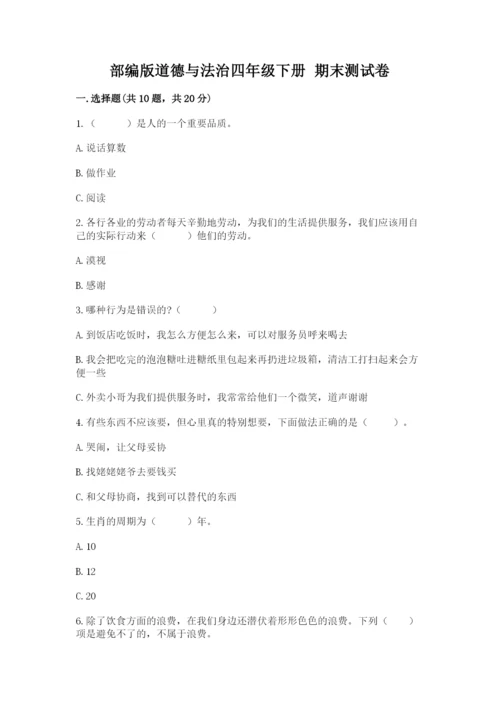 部编版道德与法治四年级下册 期末测试卷

一. 选择题(共 10 题，共 20 分)

1.（　　）是人的一个重要品质。

A. 说话算数

B. 做作业

C. 阅读

2. 各行各业的劳动者每天辛勤地劳动，为我们的生活提供服务，我们应该用自己的实际行动来（　　）他们的劳动。

A. 漠视

B. 感谢

3. 哪种行为是错误的？（　　）

A. 到饭店吃饭时，我怎么方便怎么来，可以对服务员呼来喝去

B. 我会把吃完的泡泡糖吐进糖纸里包起来再扔进垃圾箱，清洁工打扫起来会方便一些

C. 外卖小哥为我们提供服务时，我常常给他们一个微笑，道声谢谢

4. 有些东西不应该要，但心里真的特别想要，下面做法正确的是（　　）。

A. 哭闹，让父母妥协

B. 找姥姥爷爷去要钱买

C. 和父母协商，找到可以替代的东西

5. 生肖的周期为（　　）年。

A. 10

B. 12

C. 20

6. 除了饮食方面的浪费，在我们身边还潜伏着形形色色的浪费。下列（　　）项是避免不了的，不属于浪费。